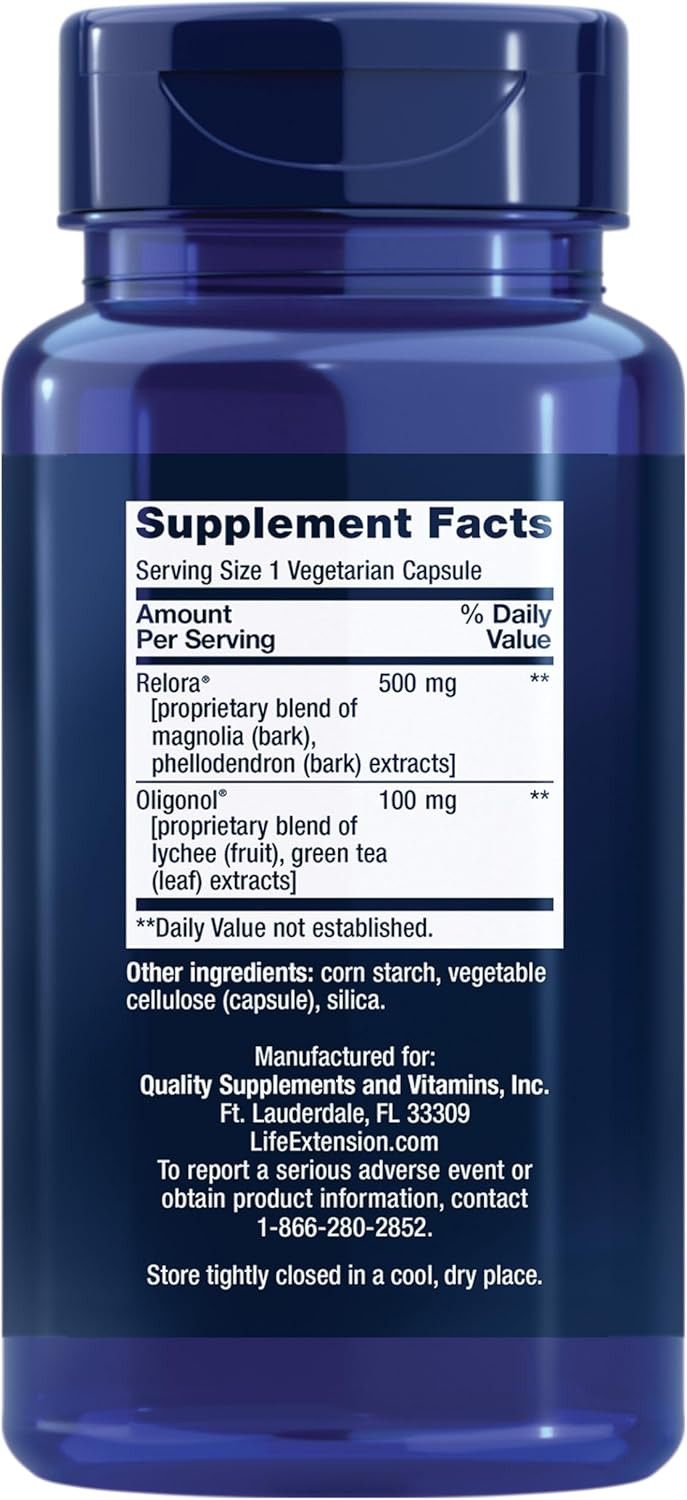 Supplement Facts

Serving Size 1 Vegetarian Capsule

| Amount Per Serving | | % Daily Value |
|---|---|---|
| Relora® [proprietary blend of magnolia (bark), phellodendron (bark) extracts] | 500 mg | ** |
| Oligonol® [proprietary blend of lychee (fruit), green tea (leaf) extracts] | 100 mg | ** |

**Daily Value not established.

Other ingredients: corn starch, vegetable cellulose (capsule), silica.

Manufactured for:
Quality Supplements and Vitamins, Inc.
Ft. Lauderdale, FL 33309
LifeExtension.com
To report a serious adverse event or obtain product information, contact 1-866-280-2852.

Store tightly closed in a cool, dry place.